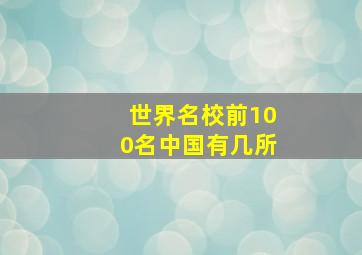 世界名校前100名中国有几所